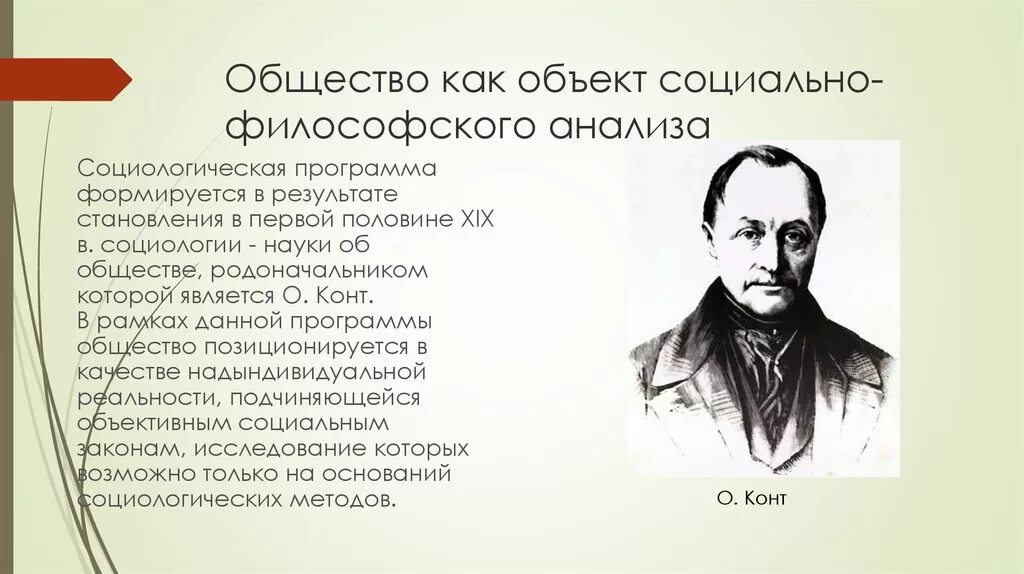 Общество как объект социально-философского анализа

Социологическая программа формируется в результате становления в первой половине XIX в. социологии - науки об обществе, родоначальником которой является О. Конт.
В рамках данной программы общество позиционируется в качестве надындивидуальной реальности, подчиняющейся объективным социальным законам, исследование которых возможно только на оснований социологических методов.

О. Конт